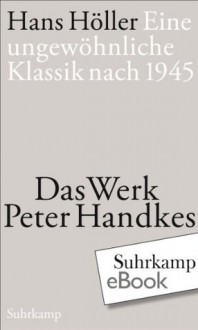 Hans Höller Eine ungewöhnliche Klassik nach 1945

Das Werk Peter Handkes

Suhrkamp eBook

Suhrkamp